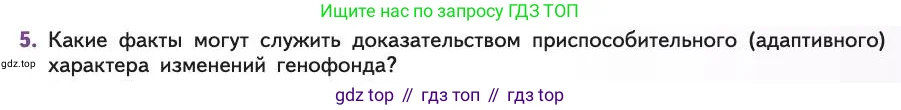 Ищите нас по запросу ГДЗ ТОП

5. Какие факты могут служить доказательством приспособительного (адаптивного) характера изменений генофонда?

gdz.top

gdz top // гдз топ // гдз top